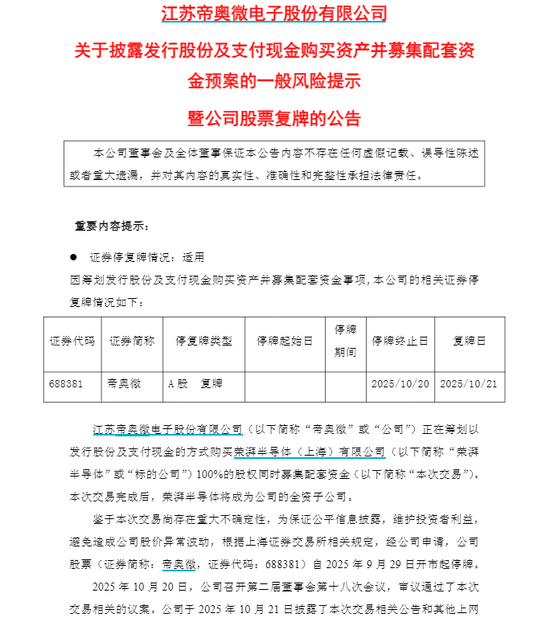 江苏帝奥微电子股份有限公司

关于披露发行股份及支付现金购买资产并募集配套资金预案的一般风险提示

暨公司股票复牌的公告

本公司董事会及全体董事保证本公告内容不存在任何虚假记载、误导性陈述或者重大遗漏，并对其内容的真实性、准确性和完整性承担法律责任。

重要内容提示：

● 证券停复牌情况：适用

因筹划发行股份及支付现金购买资产并募集配套资金事项，本公司的相关证券停复牌情况如下：

| 证券代码 | 证券简称 | 停复牌类型 | 停牌起始日 | 停牌期间 | 停牌终止日 | 复牌日 |
|---|---|---|---|---|---|---|
| 688381 | 帝奥微 | A股 复牌 | | | 2025/10/20 | 2025/10/21 |

江苏帝奥微电子股份有限公司（以下简称“帝奥微”或“公司”）正在筹划以发行股份及支付现金的方式购买荣湃半导体（上海）有限公司（以下简称“荣湃半导体”或“标的公司”）100%的股权同时募集配套资金（以下简称“本次交易”）。本次交易完成后，荣湃半导体将成为公司的全资子公司。

鉴于本次交易尚存在重大不确定性，为保证公平信息披露，维护投资者利益，避免造成公司股价异常波动，根据上海证券交易所相关规定，经公司申请，公司股票（证券简称：帝奥微，证券代码：688381）自 2025 年 9 月 29 日开市起停牌。

2025 年 10 月 20 日，公司召开第二届董事会第十八次会议，审议通过了本次交易相关的议案。公司于 2025 年 10 月 21 日披露了本次交易相关公告和其他上网